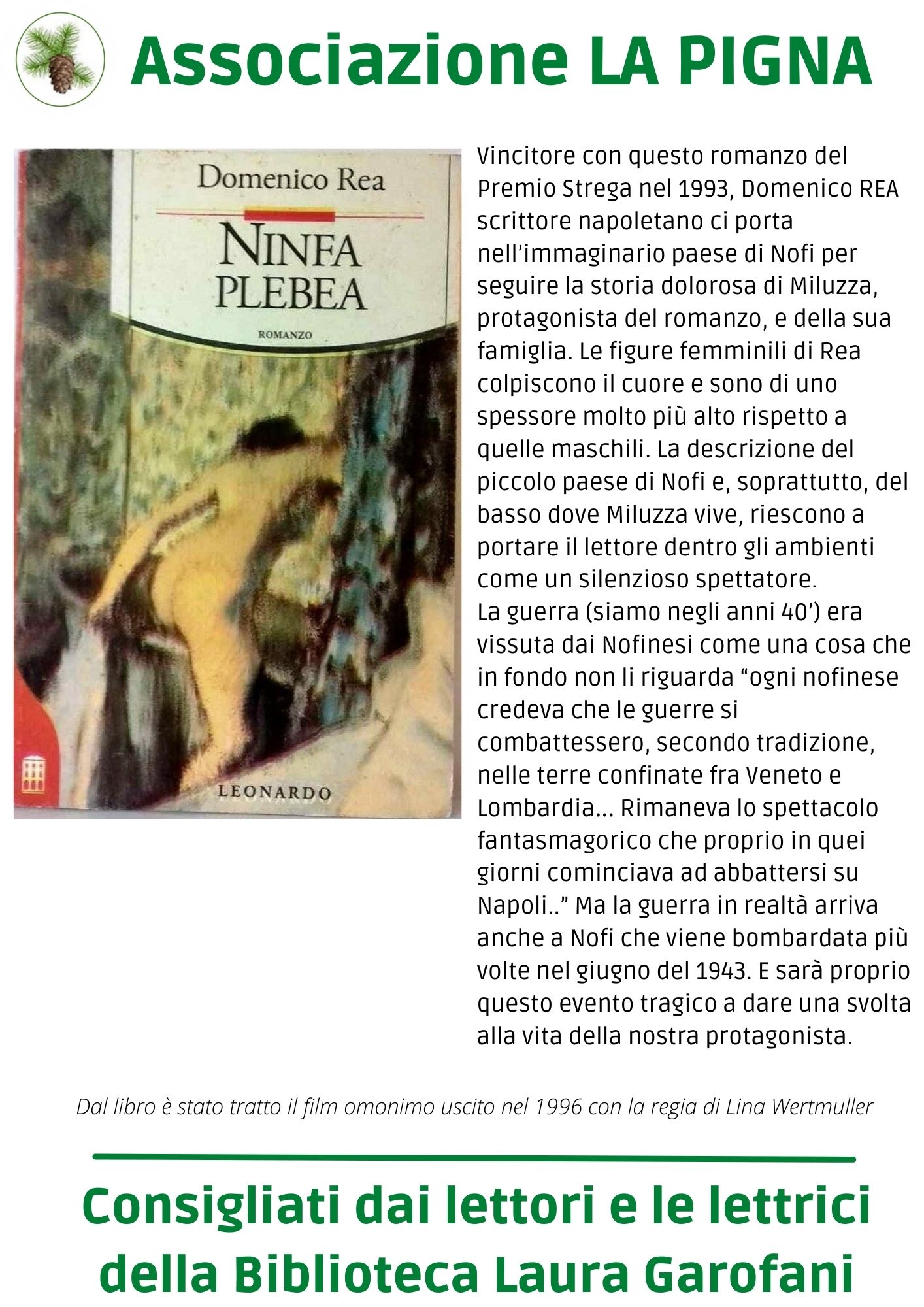 Associazione LA PIGNA

Domenico Rea

NINFA PLEBEA

ROMANZO

LEONARDO

Vincitore con questo romanzo del Premio Strega nel 1993, Domenico REA scrittore napoletano ci porta nell'immaginario paese di Nofi per seguire la storia dolorosa di Miluzza, protagonista del romanzo, e della sua famiglia. Le figure femminili di Rea colpiscono il cuore e sono di uno spessore molto più alto rispetto a quelle maschili. La descrizione del piccolo paese di Nofi e, soprattutto, del basso dove Miluzza vive, riescono a portare il lettore dentro gli ambienti come un silenzioso spettatore.
La guerra (siamo negli anni 40') era vissuta dai Nofinesi come una cosa che in fondo non li riguarda "ogni nofinese credeva che le guerre si combattessero, secondo tradizione, nelle terre confinate fra Veneto e Lombardia... Rimaneva lo spettacolo fantasmagorico che proprio in quei giorni cominciava ad abbattersi su Napoli.." Ma la guerra in realtà arriva anche a Nofi che viene bombardata più volte nel giugno del 1943. E sarà proprio questo evento tragico a dare una svolta alla vita della nostra protagonista.

Dal libro è stato tratto il film omonimo uscito nel 1996 con la regia di Lina Wertmuller

Consigliati dai lettori e le lettrici della Biblioteca Laura Garofani